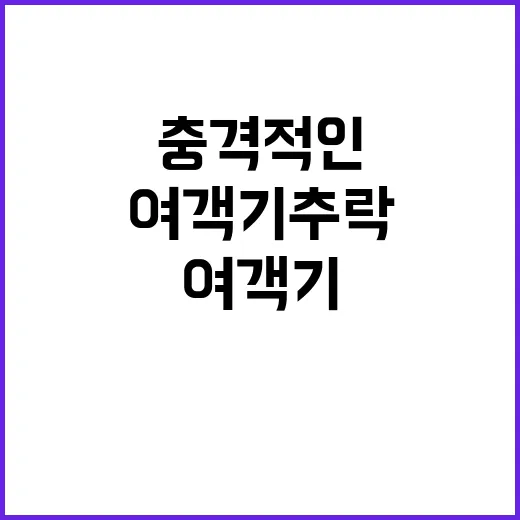 충격적인
여객기추락
여객기